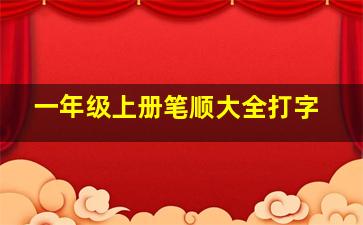 一年级上册笔顺大全打字